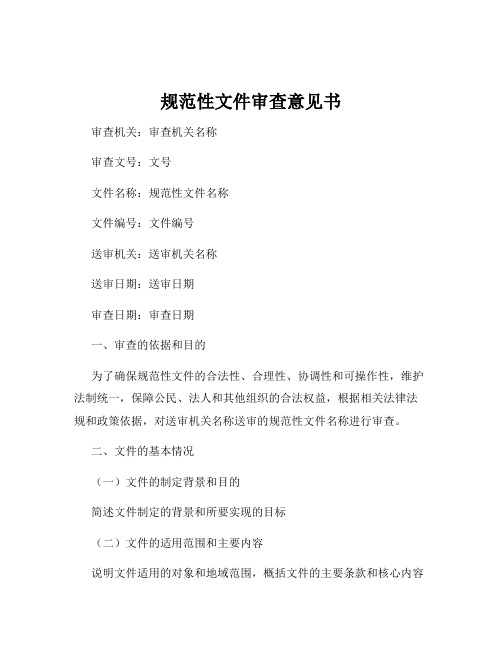 规范性文件审查意见书

审查机关：审查机关名称

审查文号：文号

文件名称：规范性文件名称

文件编号：文件编号

送审机关：送审机关名称

送审日期：送审日期

审查日期：审查日期

一、审查的依据和目的

为了确保规范性文件的合法性、合理性、协调性和可操作性，维护法制统一，保障公民、法人和其他组织的合法权益，根据相关法律法规和政策依据，对送审机关名称送审的规范性文件名称进行审查。

二、文件的基本情况

（一）文件的制定背景和目的

简述文件制定的背景和所要实现的目标

（二）文件的适用范围和主要内容

说明文件适用的对象和地域范围，概括文件的主要条款和核心内容